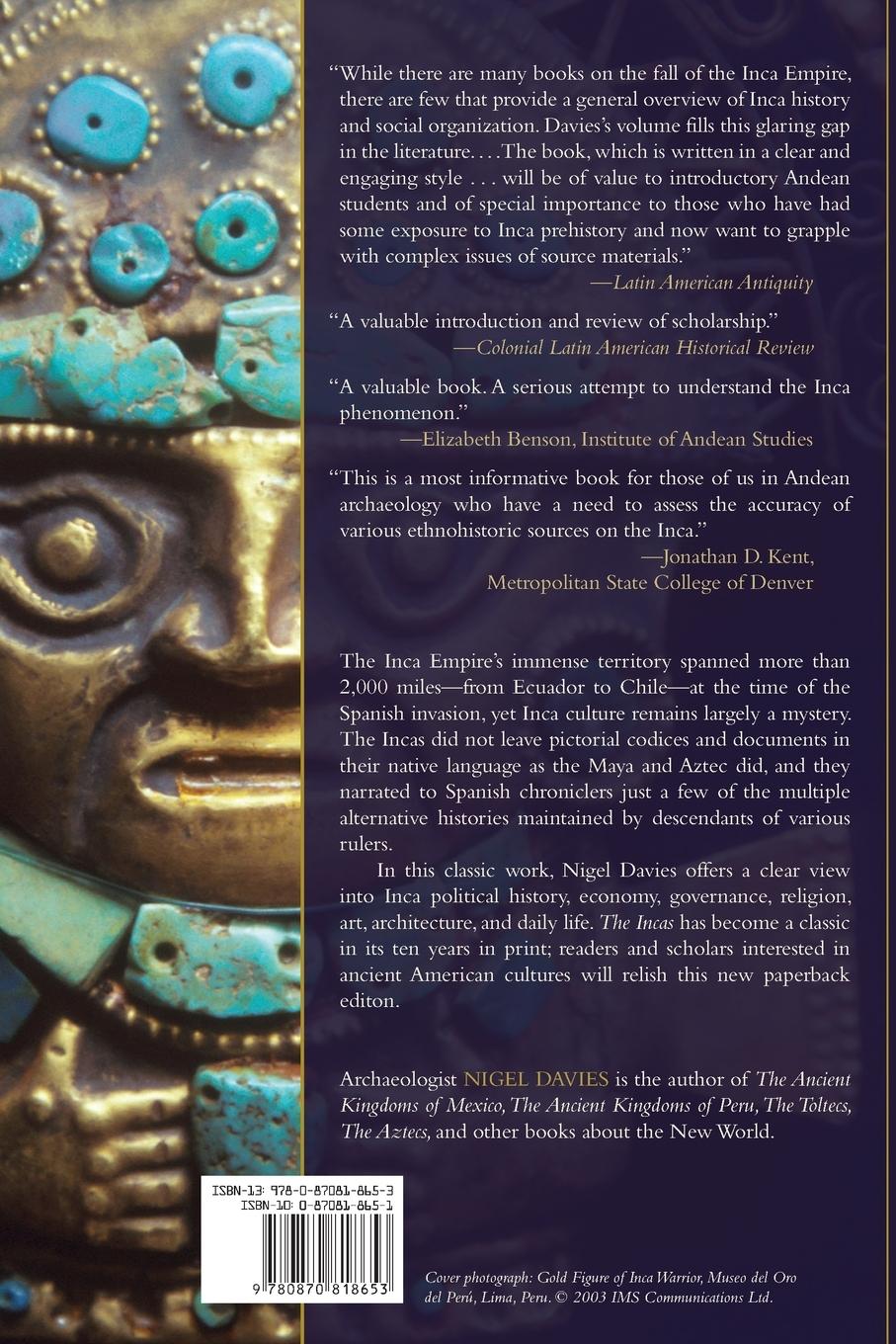 "While there are many books on the fall of the Inca Empire, there are few that provide a general overview of Inca history and social organization. Davies's volume fills this glaring gap in the literature. . . . The book, which is written in a clear and engaging style . . . will be of value to introductory Andean students and of special importance to those who have had some exposure to Inca prehistory and now want to grapple with complex issues of source materials."
—Latin American Antiquity

"A valuable introduction and review of scholarship."
—Colonial Latin American Historical Review

"A valuable book. A serious attempt to understand the Inca phenomenon."
—Elizabeth Benson, Institute of Andean Studies

"This is a most informative book for those of us in Andean archaeology who have a need to assess the accuracy of various ethnohistoric sources on the Inca."
—Jonathan D. Kent, Metropolitan State College of Denver

The Inca Empire's immense territory spanned more than 2,000 miles—from Ecuador to Chile—at the time of the Spanish invasion, yet Inca culture remains largely a mystery. The Incas did not leave pictorial codices and documents in their native language as the Maya and Aztec did, and they narrated to Spanish chroniclers just a few of the multiple alternative histories maintained by descendants of various rulers.

In this classic work, Nigel Davies offers a clear view into Inca political history, economy, governance, religion, art, architecture, and daily life. The Incas has become a classic in its ten years in print; readers and scholars interested in ancient American cultures will relish this new paperback editon.

Archaeologist NIGEL DAVIES is the author of The Ancient Kingdoms of Mexico, The Ancient Kingdoms of Peru, The Toltecs, The Aztecs, and other books about the New World.

ISBN-13: 978-0-87081-865-3
ISBN-10: 0-87081-865-1

9 780870 818653

Cover photograph: Gold Figure of Inca Warrior, Museo del Oro del Perú, Lima, Peru. © 2003 IMS Communications Ltd.